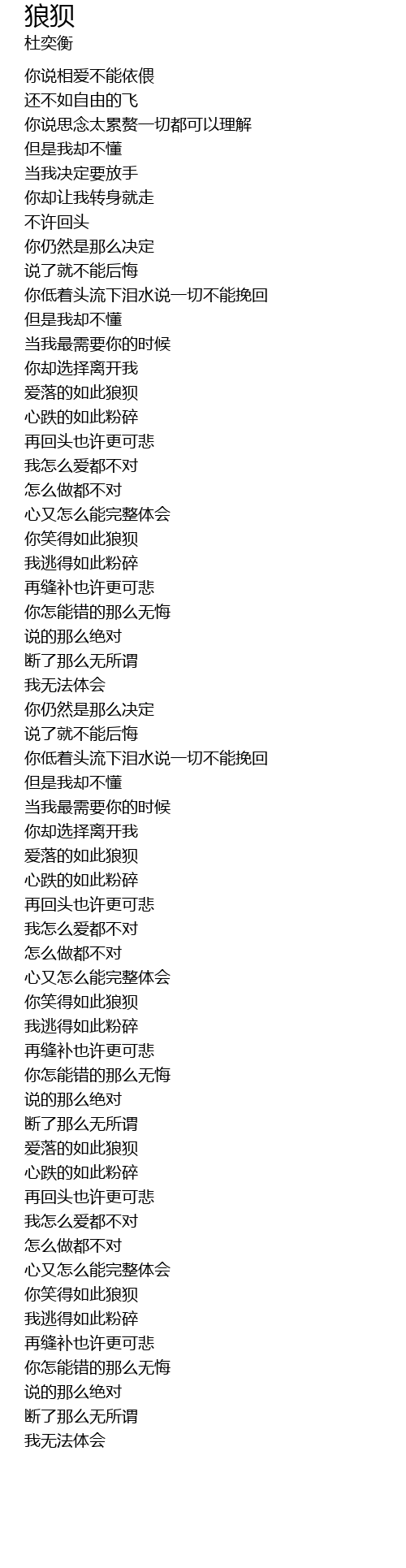 狼狈
杜奕衡

你说相爱不能依偎
还不如自由的飞
你说思念太累赘一切都可以理解
但是我却不懂
当我决定要放手
你却让我转身就走
不许回头
你仍然是那么决定
说了就不能后悔
你低着头流下泪水说一切不能挽回
但是我却不懂
当我最需要你的时候
你却选择离开我
爱落的如此狼狈
心跌的如此粉碎
再回头也许更可悲
我怎么爱都不对
怎么做都不对
心又怎么能完整体会
你笑得如此狼狈
我逃得如此粉碎
再缝补也许更可悲
你怎能错的那么无悔
说的那么绝对
断了那么无所谓
我无法体会
你仍然是那么决定
说了就不能后悔
你低着头流下泪水说一切不能挽回
但是我却不懂
当我最需要你的时候
你却选择离开我
爱落的如此狼狈
心跌的如此粉碎
再回头也许更可悲
我怎么爱都不对
怎么做都不对
心又怎么能完整体会
你笑得如此狼狈
我逃得如此粉碎
再缝补也许更可悲
你怎能错的那么无悔
说的那么绝对
断了那么无所谓
爱落的如此狼狈
心跌的如此粉碎
再回头也许更可悲
我怎么爱都不对
怎么做都不对
心又怎么能完整体会
你笑得如此狼狈
我逃得如此粉碎
再缝补也许更可悲
你怎能错的那么无悔
说的那么绝对
断了那么无所谓
我无法体会